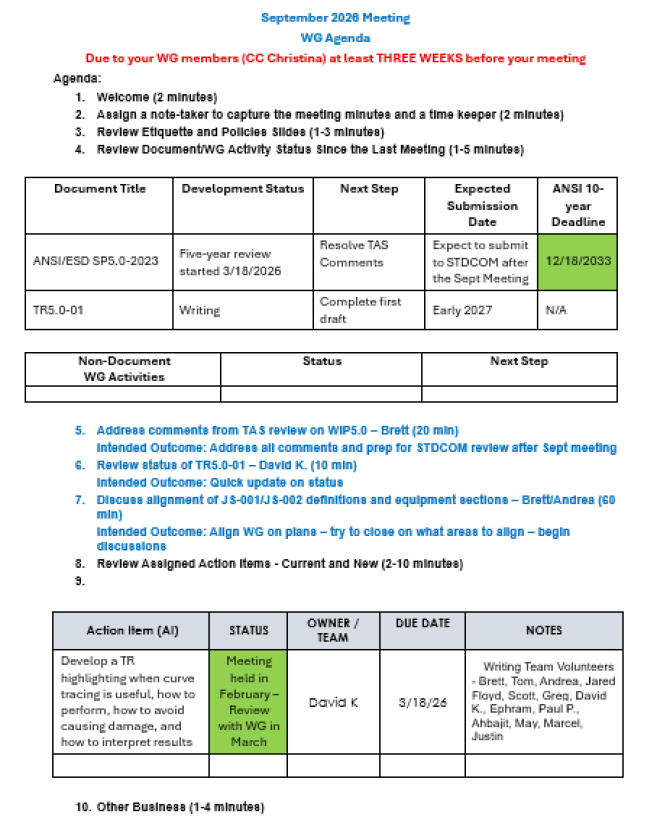 September 2026 Meeting
WG Agenda
Due to your WG members (CC Christina) at least THREE WEEKS before your meeting

Agenda:
1. Welcome (2 minutes)
2. Assign a note-taker to capture the meeting minutes and a time keeper (2 minutes)
3. Review Etiquette and Policies Slides (1-3 minutes)
4. Review Document/WG Activity Status Since the Last Meeting (1-5 minutes)

| Document Title | Development Status | Next Step | Expected Submission Date | ANSI 10-year Deadline |
|---|---|---|---|---|
| ANSI/ESD SP5.0-2023 | Five-year review started 3/18/2026 | Resolve TAS Comments | Expect to submit to STDCOM after the Sept Meeting | 12/18/2033 |
| TR5.0-01 | Writing | Complete first draft | Early 2027 | N/A |

| Non-Document WG Activities | Status | Next Step |
|---|---|---|
| | | |

5. Address comments from TAS review on WIP5.0 – Brett (20 min)
Intended Outcome: Address all comments and prep for STDCOM review after Sept meeting
6. Review status of TR5.0-01 – David K. (10 min)
Intended Outcome: Quick update on status
7. Discuss alignment of JS-001/JS-002 definitions and equipment sections – Brett/Andrea (60 min)
Intended Outcome: Align WG on plans – try to close on what areas to align – begin discussions
8. Review Assigned Action Items - Current and New (2-10 minutes)
9.

| Action Item (AI) | STATUS | OWNER / TEAM | DUE DATE | NOTES |
|---|---|---|---|---|
| Develop a TR highlighting when curve tracing is useful, how to perform, how to avoid causing damage, and how to interpret results | Meeting held in February – Review with WG in March | David K | 3/18/26 | Writing Team Volunteers - Brett, Tom, Andrea, Jared Floyd, Scott, Greg, David K., Ephram, Paul P., Ahbajit, May, Marcel, Justin |
| | | | | |

10. Other Business (1-4 minutes)